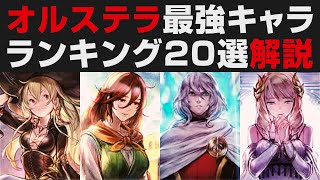 オルステラ最強キャラ
ランキング20選解説